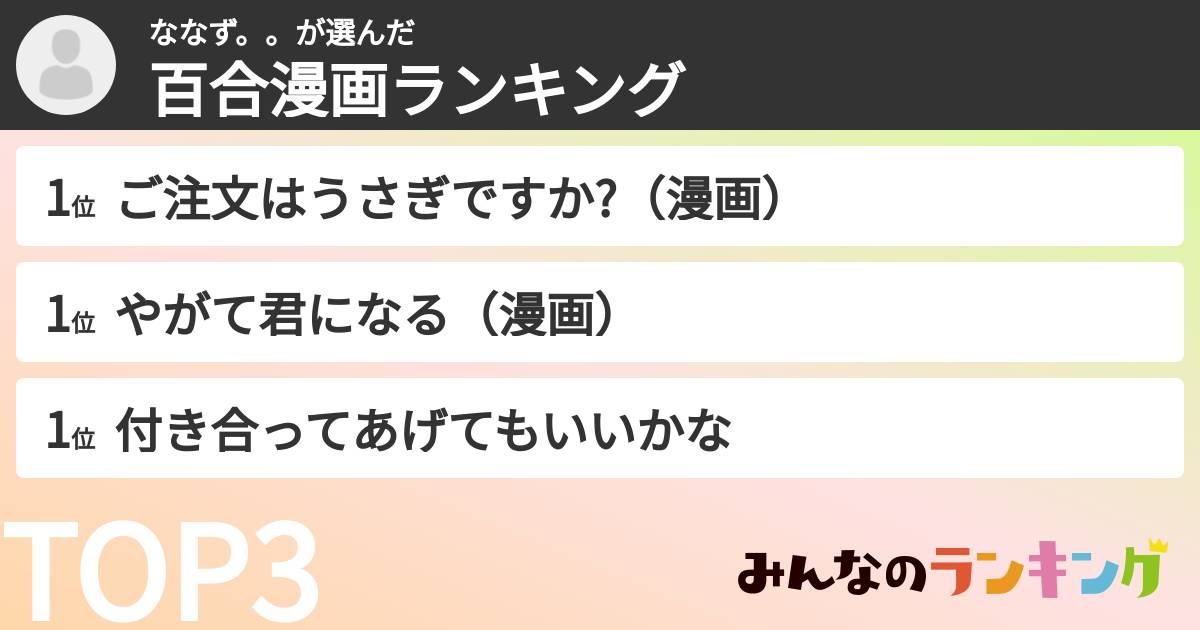 ななず。。が選んだ
百合漫画ランキング

1位 ご注文はうさぎですか?（漫画）

1位 やがて君になる（漫画）

1位 付き合ってあげてもいいかな

TOP3

みんなのランキング